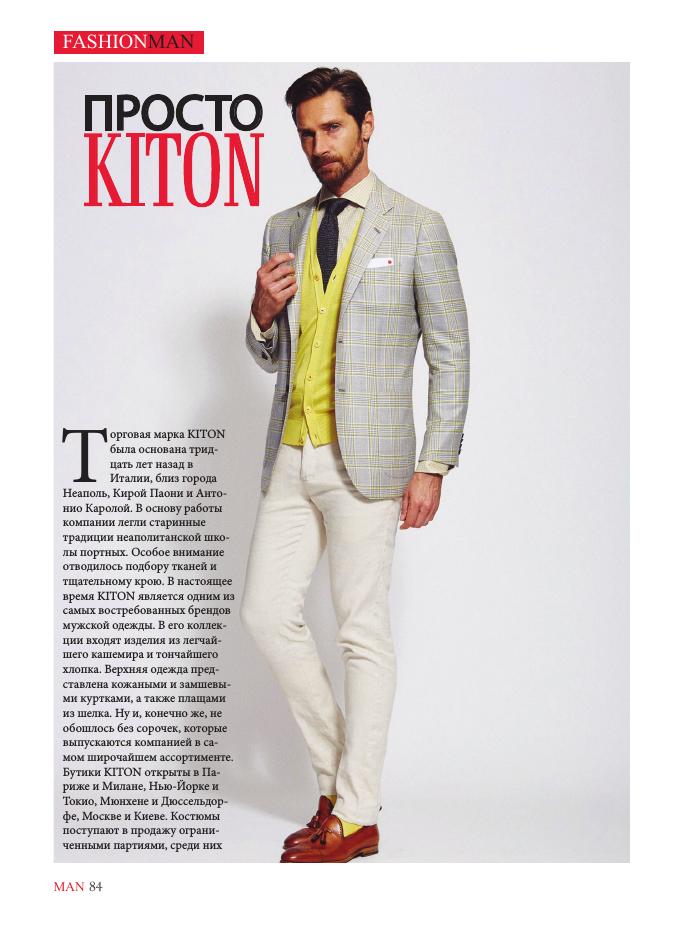 FASHIONMAN

ПРОСТО KITON

Торговая марка KITON была основана тридцать лет назад в Италии, близ города Неаполь, Кирой Паони и Антонио Каролой. В основу работы компании легли старинные традиции неаполитанской школы портных. Особое внимание отводилось подбору тканей и тщательному крою. В настоящее время KITON является одним из самых востребованных брендов мужской одежды. В его коллекции входят изделия из легчайшего кашемира и тончайшего хлопка. Верхняя одежда представлена кожаными и замшевыми куртками, а также плащами из шелка. Ну и, конечно же, не обошлось без сорочек, которые выпускаются компанией в самом широчайшем ассортименте. Бутики KITON открыты в Париже и Милане, Нью-Йорке и Токио, Мюнхене и Дюссельдорфе, Москве и Киеве. Костюмы поступают в продажу ограниченными партиями, среди них

MAN 84